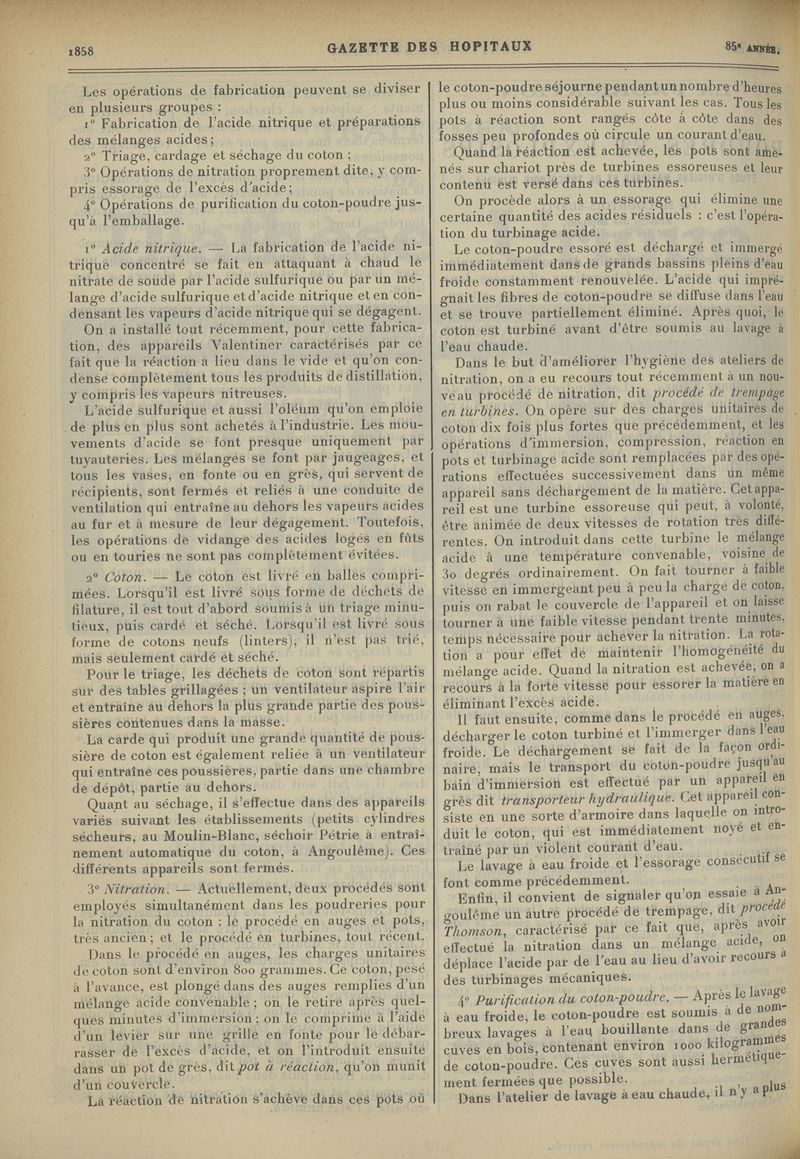 1858 GAZETTE DES HOPITAUX 85e ANNÉE.

Les opérations de fabrication peuvent se diviser en plusieurs groupes :

1° Fabrication de l'acide nitrique et préparations des mélanges acides ;

2° Triage, cardage et séchage du coton ;

3° Opérations de nitration proprement dite, y compris essorage de l'excès d'acide ;

4° Opérations de purification du coton-poudre jusqu'à l'emballage.

1° Acide nitrique. — La fabrication de l'acide nitrique concentré se fait en attaquant à chaud le nitrate de soude par l'acide sulfurique ou par un mélange d'acide sulfurique et d'acide nitrique et en condensant les vapeurs d'acide nitrique qui se dégagent.

On a installé tout récemment, pour cette fabrication, des appareils Valentiner caractérisés par ce fait que la réaction a lieu dans le vide et qu'on condense complètement tous les produits de distillation, y compris les vapeurs nitreuses.

L'acide sulfurique et aussi l'oléum qu'on emploie de plus en plus sont achetés à l'industrie. Les mouvements d'acide se font presque uniquement par tuyauteries. Les mélanges se font par jaugeages, et tous les vases, en fonte ou en grès, qui servent de récipients, sont fermés et reliés à une conduite de ventilation qui entraîne au dehors les vapeurs acides au fur et à mesure de leur dégagement. Toutefois, les opérations de vidange des acides logés en fûts ou en touries ne sont pas complètement évitées.

2° Coton. — Le coton est livré en balles comprimées. Lorsqu'il est livré sous forme de déchets de filature, il est tout d'abord soumis à un triage minutieux, puis cardé et séché. Lorsqu'il est livré sous forme de cotons neufs (linters), il n'est pas trié, mais seulement cardé et séché.

Pour le triage, les déchets de coton sont répartis sur des tables grillagées ; un ventilateur aspire l'air et entraîne au dehors la plus grande partie des poussières contenues dans la masse.

La carde qui produit une grande quantité de poussière de coton est également reliée à un ventilateur qui entraîne ces poussières, partie dans une chambre de dépôt, partie au dehors.

Quant au séchage, il s'effectue dans des appareils variés suivant les établissements (petits cylindres sécheurs, au Moulin-Blanc, séchoir Pétrie à entraînement automatique du coton, à Angoulême). Ces différents appareils sont fermés.

3° Nitration. — Actuellement, deux procédés sont employés simultanément dans les poudreries pour la nitration du coton : le procédé en auges et pots, très ancien ; et le procédé en turbines, tout récent.

Dans le procédé en auges, les charges unitaires de coton sont d'environ 800 grammes. Ce coton, pesé à l'avance, est plongé dans des auges remplies d'un mélange acide convenable ; on le retire après quelques minutes d'immersion ; on le comprime à l'aide d'un levier sur une grille en fonte pour le débarrasser de l'excès d'acide, et on l'introduit ensuite dans un pot de grès, dit pot à réaction, qu'on munit d'un couvercle.

La réaction de nitration s'achève dans ces pots où le coton-poudre séjourne pendant un nombre d'heures plus ou moins considérable suivant les cas. Tous les pots à réaction sont rangés côte à côte dans des fosses peu profondes où circule un courant d'eau.

Quand la réaction est achevée, les pots sont amenés sur chariot près de turbines essoreuses et leur contenu est versé dans ces turbines.

On procède alors à un essorage qui élimine une certaine quantité des acides résiduels : c'est l'opération du turbinage acide.

Le coton-poudre essoré est déchargé et immergé immédiatement dans de grands bassins pleins d'eau froide constamment renouvelée. L'acide qui imprégnait les fibres de coton-poudre se diffuse dans l'eau et se trouve partiellement éliminé. Après quoi, le coton est turbiné avant d'être soumis au lavage à l'eau chaude.

Dans le but d'améliorer l'hygiène des ateliers de nitration, on a eu recours tout récemment à un nouveau procédé de nitration, dit procédé de trempage en turbines. On opère sur des charges unitaires de coton dix fois plus fortes que précédemment, et les opérations d'immersion, compression, réaction en pots et turbinage acide sont remplacées par des opérations effectuées successivement dans un même appareil sans déchargement de la matière. Cet appareil est une turbine essoreuse qui peut, à volonté, être animée de deux vitesses de rotation très différentes. On introduit dans cette turbine le mélange acide à une température convenable, voisine de 30 degrés ordinairement. On fait tourner à faible vitesse en immergeant peu à peu la charge de coton, puis on rabat le couvercle de l'appareil et on laisse tourner à une faible vitesse pendant trente minutes, temps nécessaire pour achever la nitration. La rotation a pour effet de maintenir l'homogénéité du mélange acide. Quand la nitration est achevée, on a recours à la forte vitesse pour essorer la matière en éliminant l'excès acide.

Il faut ensuite, comme dans le procédé en auges, décharger le coton turbiné et l'immerger dans l'eau froide. Le déchargement se fait de la façon ordinaire, mais le transport du coton-poudre jusqu'au bain d'immersion est effectué par un appareil en grès dit transporteur hydraulique. Cet appareil consiste en une sorte d'armoire dans laquelle on introduit le coton, qui est immédiatement noyé et entraîné par un violent courant d'eau.

Le lavage à eau froide et l'essorage consécutif se font comme précédemment.

Enfin, il convient de signaler qu'on essaie à Angoulême un autre procédé de trempage, dit procédé Thomson, caractérisé par ce fait que, après avoir effectué la nitration dans un mélange acide, on déplace l'acide par de l'eau au lieu d'avoir recours à des turbinages mécaniques.

4° Purification du coton-poudre. — Après le lavage à eau froide, le coton-poudre est soumis à de nombreux lavages à l'eau bouillante dans de grandes cuves en bois, contenant environ 1000 kilogrammes de coton-poudre. Ces cuves sont aussi hermétiquement fermées que possible.

Dans l'atelier de lavage à eau chaude, il n'y a plus